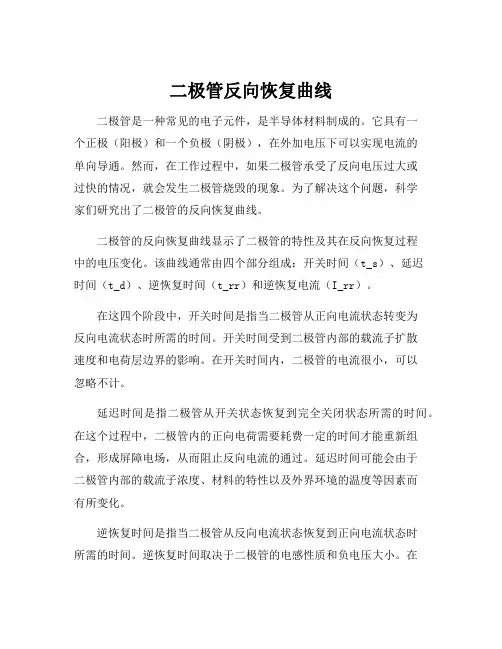 二极管反向恢复曲线

二极管是一种常见的电子元件，是半导体材料制成的。它具有一个正极（阳极）和一个负极（阴极），在外加电压下可以实现电流的单向导通。然而，在工作过程中，如果二极管承受了反向电压过大或过快的情况，就会发生二极管烧毁的现象。为了解决这个问题，科学家们研究出了二极管的反向恢复曲线。

二极管的反向恢复曲线显示了二极管的特性及其在反向恢复过程中的电压变化。该曲线通常由四个部分组成：开关时间（t_s）、延迟时间（t_d）、逆恢复时间（t_rr）和逆恢复电流（I_rr）。

在这四个阶段中，开关时间是指当二极管从正向电流状态转变为反向电流状态时所需的时间。开关时间受到二极管内部的载流子扩散速度和电荷层边界的影响。在开关时间内，二极管的电流很小，可以忽略不计。

延迟时间是指二极管从开关状态恢复到完全关闭状态所需的时间。在这个过程中，二极管内的正向电荷需要耗费一定的时间才能重新组合，形成屏障电场，从而阻止反向电流的通过。延迟时间可能会由于二极管内部的载流子浓度、材料的特性以及外界环境的温度等因素而有所变化。

逆恢复时间是指当二极管从反向电流状态恢复到正向电流状态时所需的时间。逆恢复时间取决于二极管的电感性质和负电压大小。在